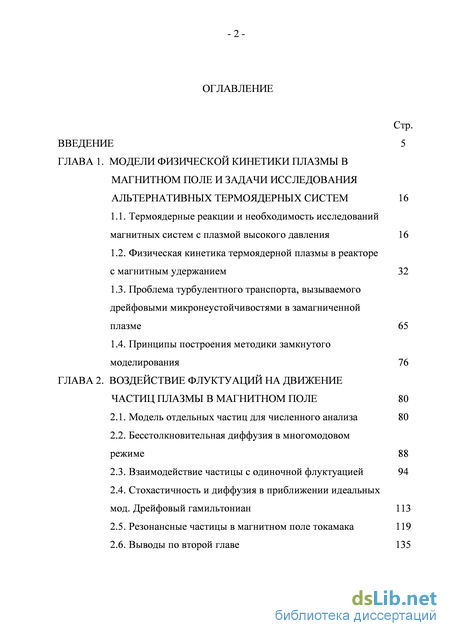 - 2 -

ОГЛАВЛЕНИЕ

Стр.

ВВЕДЕНИЕ 5

ГЛАВА 1. МОДЕЛИ ФИЗИЧЕСКОЙ КИНЕТИКИ ПЛАЗМЫ В МАГНИТНОМ ПОЛЕ И ЗАДАЧИ ИССЛЕДОВАНИЯ АЛЬТЕРНАТИВНЫХ ТЕРМОЯДЕРНЫХ СИСТЕМ 16

1.1. Термоядерные реакции и необходимость исследований магнитных систем с плазмой высокого давления 16

1.2. Физическая кинетика термоядерной плазмы в реакторе с магнитным удержанием 32

1.3. Проблема турбулентного транспорта, вызываемого дрейфовыми микронеустойчивостями в замагниченной плазме 65

1.4. Принципы построения методики замкнутого моделирования 76

ГЛАВА 2. ВОЗДЕЙСТВИЕ ФЛУКТУАЦИЙ НА ДВИЖЕНИЕ ЧАСТИЦ ПЛАЗМЫ В МАГНИТНОМ ПОЛЕ 80

2.1. Модель отдельных частиц для численного анализа 80

2.2. Бесстолкновительная диффузия в многомодовом режиме 88

2.3. Взаимодействие частицы с одиночной флуктуацией 94

2.4. Стохастичность и диффузия в приближении идеальных мод. Дрейфовый гамильтониан 113

2.5. Резонансные частицы в магнитном поле токамака 119

2.6. Выводы по второй главе 135

dsLib.net
библиотека диссертаций